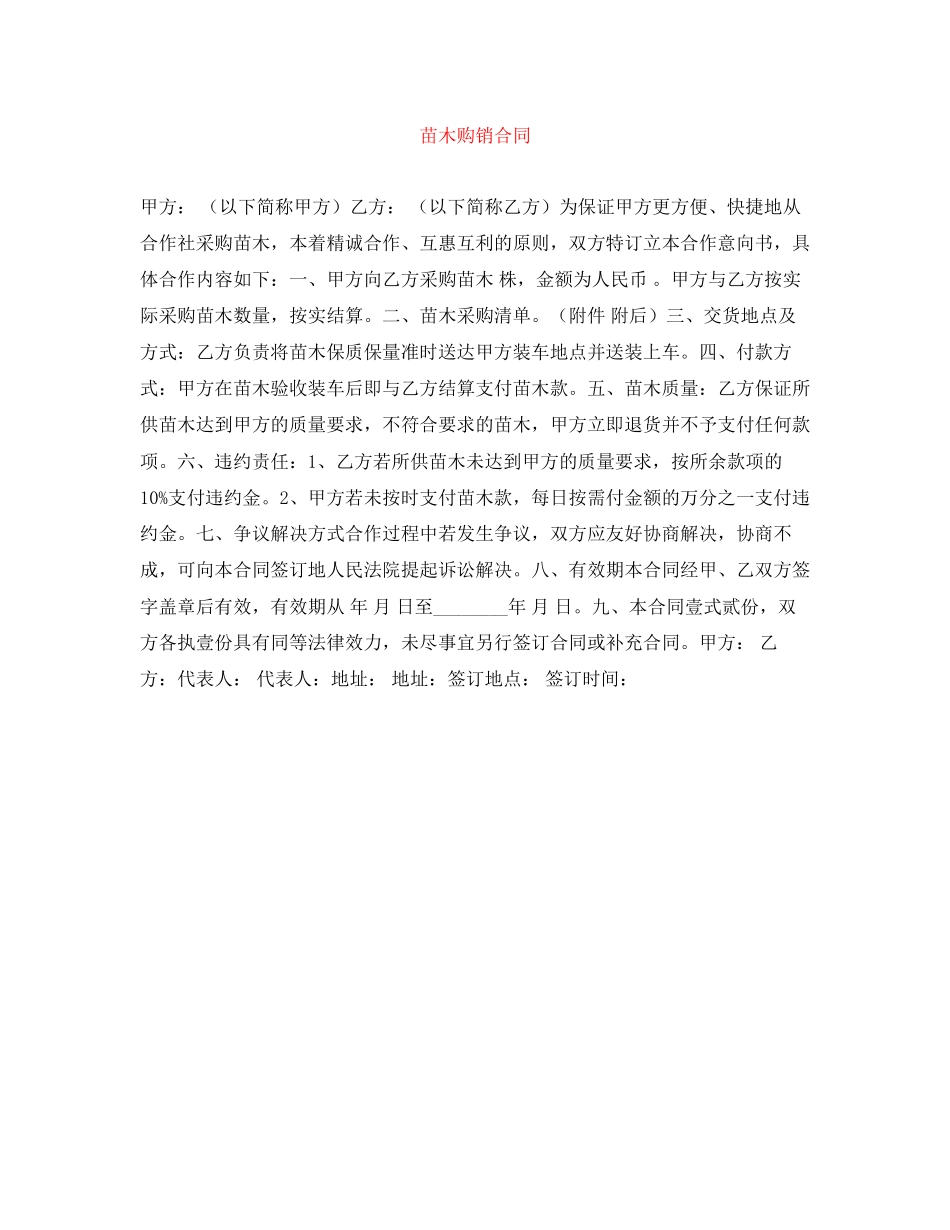 苗木购销合同

甲方：（以下简称甲方）乙方：（以下简称乙方）为保证甲方更方便、快捷地从合作社采购苗木，本着精诚合作、互惠互利的原则，双方特订立本合作意向书，具体合作内容如下：一、甲方向乙方采购苗木 株，金额为人民币 。甲方与乙方按实际采购苗木数量，按实结算。二、苗木采购清单。（附件 附后）三、交货地点及方式：乙方负责将苗木保质保量准时送达甲方装车地点并送装上车。四、付款方式：甲方在苗木验收装车后即与乙方结算支付苗木款。五、苗木质量：乙方保证所供苗木达到甲方的质量要求，不符合要求的苗木，甲方立即退货并不予支付任何款项。六、违约责任：1、乙方若所供苗木未达到甲方的质量要求，按所余款项的10%支付违约金。2、甲方若未按时支付苗木款，每日按需付金额的万分之一支付违约金。七、争议解决方式合作过程中若发生争议，双方应友好协商解决，协商不成，可向本合同签订地人民法院提起诉讼解决。八、有效期本合同经甲、乙双方签字盖章后有效，有效期从 年 月 日至________年 月 日。九、本合同壹式贰份，双方各执壹份具有同等法律效力，未尽事宜另行签订合同或补充合同。甲方： 乙方：代表人： 代表人：地址： 地址：签订地点： 签订时间：